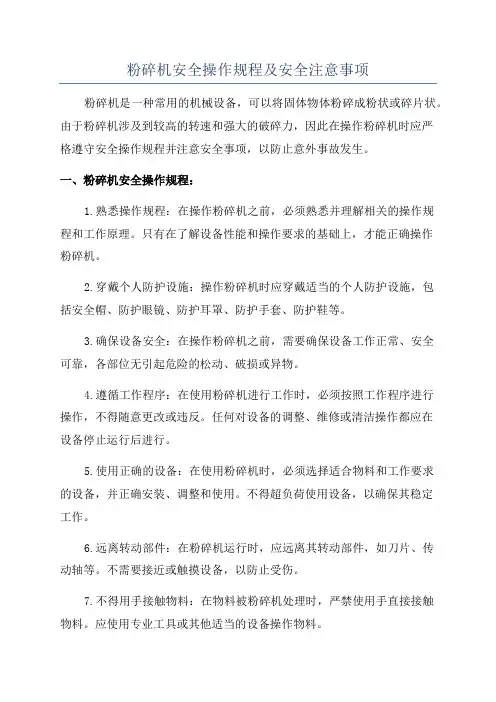 粉碎机安全操作规程及安全注意事项

粉碎机是一种常用的机械设备，可以将固体物体粉碎成粉状或碎片状。由于粉碎机涉及到较高的转速和强大的破碎力，因此在操作粉碎机时应严格遵守安全操作规程并注意安全事项，以防止意外事故发生。

一、粉碎机安全操作规程：

1.熟悉操作规程：在操作粉碎机之前，必须熟悉并理解相关的操作规程和工作原理。只有在了解设备性能和操作要求的基础上，才能正确操作粉碎机。

2.穿戴个人防护设施：操作粉碎机时应穿戴适当的个人防护设施，包括安全帽、防护眼镜、防护耳罩、防护手套、防护鞋等。

3.确保设备安全：在操作粉碎机之前，需要确保设备工作正常、安全可靠，各部位无引起危险的松动、破损或异物。

4.遵循工作程序：在使用粉碎机进行工作时，必须按照工作程序进行操作，不得随意更改或违反。任何对设备的调整、维修或清洁操作都应在设备停止运行后进行。

5.使用正确的设备：在使用粉碎机时，必须选择适合物料和工作要求的设备，并正确安装、调整和使用。不得超负荷使用设备，以确保其稳定工作。

6.远离转动部件：在粉碎机运行时，应远离其转动部件，如刀片、传动轴等。不需要接近或触摸设备，以防止受伤。

7.不得用手接触物料：在物料被粉碎机处理时，严禁使用手直接接触物料。应使用专业工具或其他适当的设备操作物料。